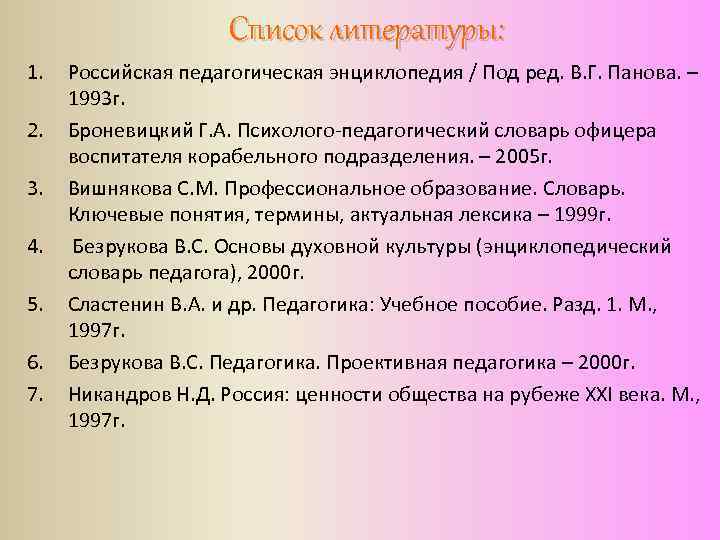 Список литературы:

1. Российская педагогическая энциклопедия / Под ред. В.Г. Панова. – 1993г.
2. Броневицкий Г.А. Психолого-педагогический словарь офицера воспитателя корабельного подразделения. – 2005г.
3. Вишнякова С.М. Профессиональное образование. Словарь. Ключевые понятия, термины, актуальная лексика – 1999г.
4. Безрукова В.С. Основы духовной культуры (энциклопедический словарь педагога), 2000г.
5. Сластенин В.А. и др. Педагогика: Учебное пособие. Разд. 1. М., 1997г.
6. Безрукова В.С. Педагогика. Проективная педагогика – 2000г.
7. Никандров Н.Д. Россия: ценности общества на рубеже XXI века. М., 1997г.